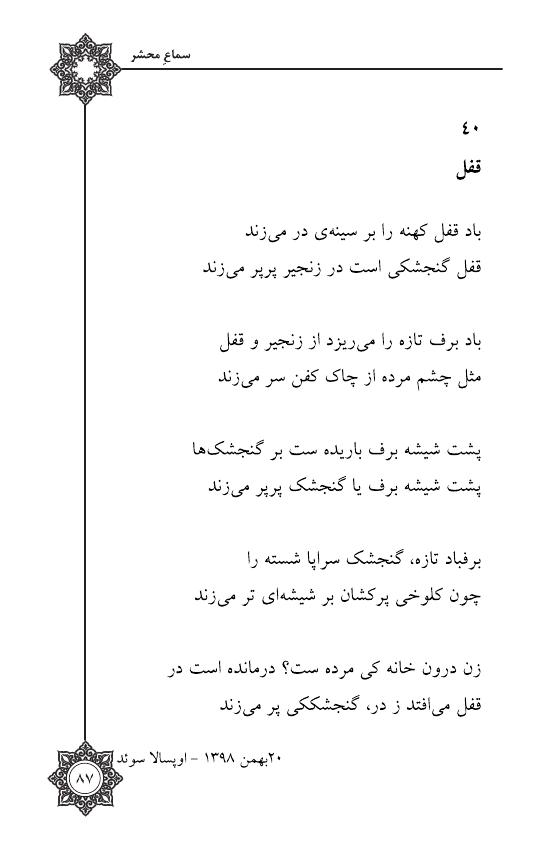 سماعِ محشر

۴۰
قفل

باد قفل کهنه را بر سینه‌ی در می‌زند
قفل گنجشکی است در زنجیر پرپر می‌زند

باد برف تازه را می‌ریزد از زنجیر و قفل
مثل چشم مرده از چاک کفن سر می‌زند

پشت شیشه برف باریده ست بر گنجشک‌ها
پشت شیشه برف یا گنجشک پرپر می‌زند

برفباد تازه، گنجشک سراپا شسته را
چون کلوخی پرکشان بر شیشه‌ای تر می‌زند

زن درون خانه کی مرده ست؟ درمانده است در
قفل می‌افتد ز در، گنجشککی پر می‌زند

۲۰بهمن ۱۳۹۸ - اوپسالا سوئد

۸۷